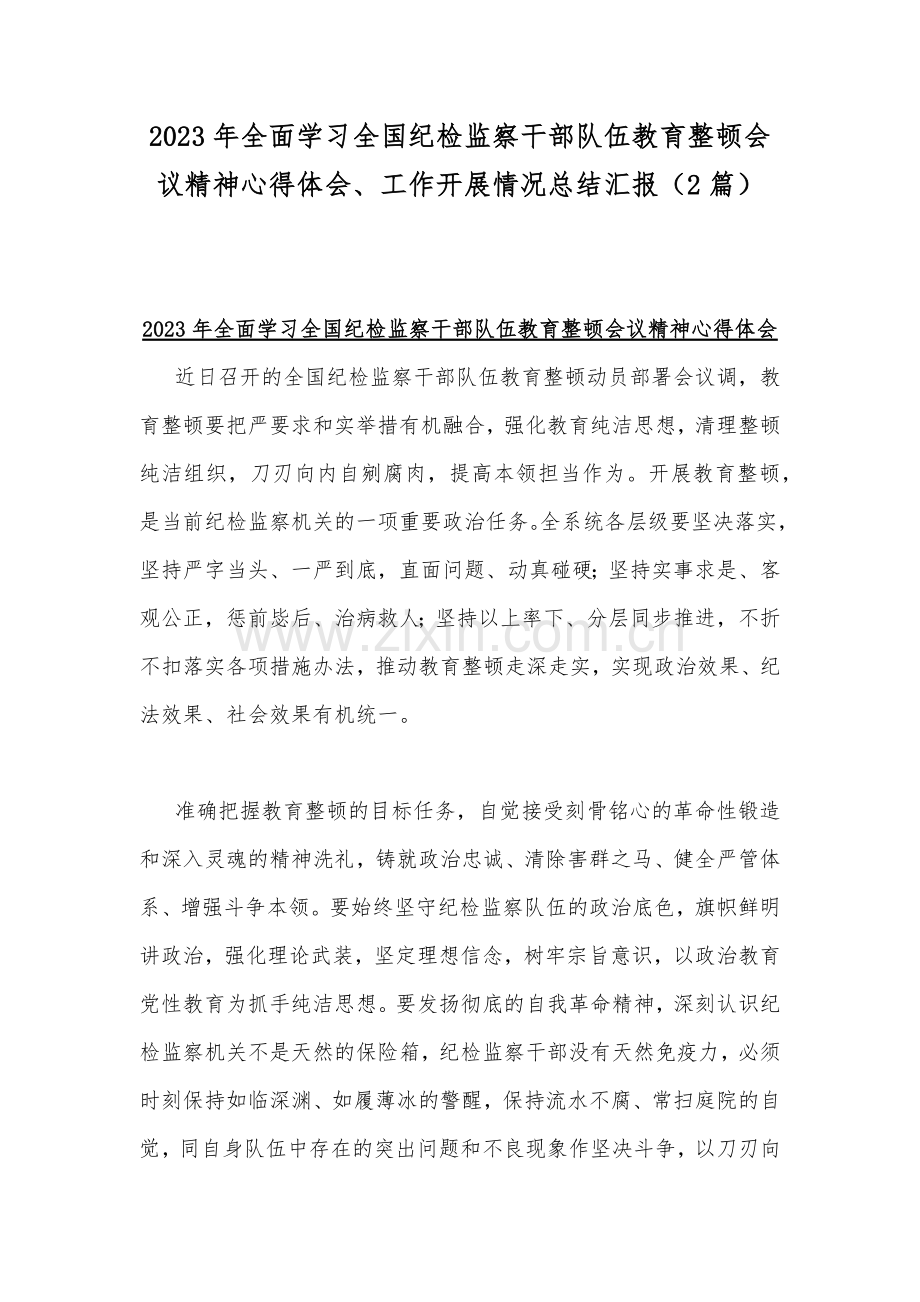 2023年全面学习全国纪检监察干部队伍教育整顿会议精神心得体会、工作开展情况总结汇报（2篇）

2023年全面学习全国纪检监察干部队伍教育整顿会议精神心得体会

近日召开的全国纪检监察干部队伍教育整顿动员部署会议调，教育整顿要把严要求和实举措有机融合，强化教育纯洁思想，清理整顿纯洁组织，刀刃向内自剜腐肉，提高本领担当作为。开展教育整顿，是当前纪检监察机关的一项重要政治任务。全系统各层级要坚决落实，坚持严字当头、一严到底，直面问题、动真碰硬；坚持实事求是、客观公正，惩前毖后、治病救人；坚持以上率下、分层同步推进，不折不扣落实各项措施办法，推动教育整顿走深走实，实现政治效果、纪法效果、社会效果有机统一。

准确把握教育整顿的目标任务，自觉接受刻骨铭心的革命性锻造和深入灵魂的精神洗礼，铸就政治忠诚、清除害群之马、健全严管体系、增强斗争本领。要始终坚守纪检监察队伍的政治底色，旗帜鲜明讲政治，强化理论武装，坚定理想信念，树牢宗旨意识，以政治教育党性教育为抓手纯洁思想。要发扬彻底的自我革命精神，深刻认识纪检监察机关不是天然的保险箱，纪检监察干部没有天然免疫力，必须时刻保持如临深渊、如履薄冰的警醒，保持流水不腐、常扫庭院的自觉，同自身队伍中存在的突出问题和不良现象作坚决斗争，以刀刃向

www.zixin.com.cn